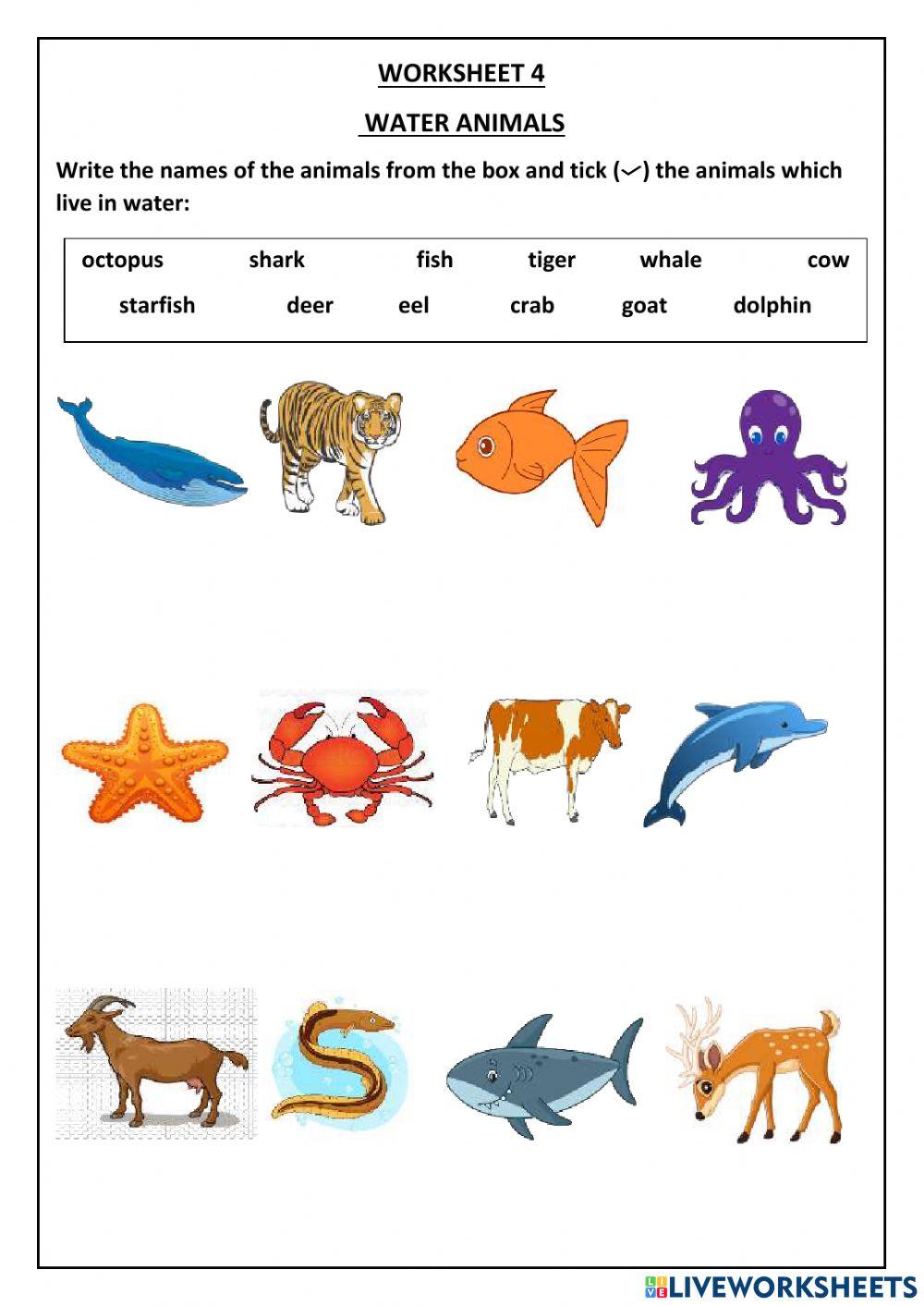 WORKSHEET 4

WATER ANIMALS

Write the names of the animals from the box and tick (✓) the animals which live in water:

octopus shark fish tiger whale cow
starfish deer eel crab goat dolphin

LIVEWORKSHEETS